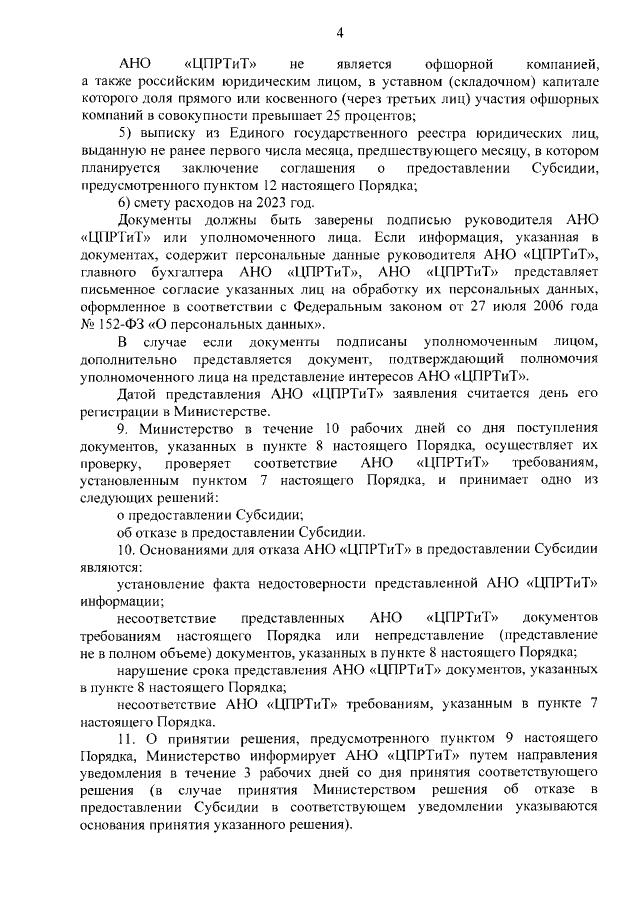 4

АНО «ЦПРТиТ» не является офшорной компанией, а также российским юридическим лицом, в уставном (складочном) капитале которого доля прямого или косвенного (через третьих лиц) участия офшорных компаний в совокупности превышает 25 процентов;

5) выписку из Единого государственного реестра юридических лиц, выданную не ранее первого числа месяца, предшествующего месяцу, в котором планируется заключение соглашения о предоставлении Субсидии, предусмотренного пунктом 12 настоящего Порядка;

6) смету расходов на 2023 год.

Документы должны быть заверены подписью руководителя АНО «ЦПРТиТ» или уполномоченного лица. Если информация, указанная в документах, содержит персональные данные руководителя АНО «ЦПРТиТ», главного бухгалтера АНО «ЦПРТиТ», АНО «ЦПРТиТ» представляет письменное согласие указанных лиц на обработку их персональных данных, оформленное в соответствии с Федеральным законом от 27 июля 2006 года № 152-ФЗ «О персональных данных».

В случае если документы подписаны уполномоченным лицом, дополнительно представляется документ, подтверждающий полномочия уполномоченного лица на представление интересов АНО «ЦПРТиТ».

Датой представления АНО «ЦПРТиТ» заявления считается день его регистрации в Министерстве.

9. Министерство в течение 10 рабочих дней со дня поступления документов, указанных в пункте 8 настоящего Порядка, осуществляет их проверку, проверяет соответствие АНО «ЦПРТиТ» требованиям, установленным пунктом 7 настоящего Порядка, и принимает одно из следующих решений:

о предоставлении Субсидии;

об отказе в предоставлении Субсидии.

10. Основаниями для отказа АНО «ЦПРТиТ» в предоставлении Субсидии являются:

установление факта недостоверности представленной АНО «ЦПРТиТ» информации;

несоответствие представленных АНО «ЦПРТиТ» документов требованиям настоящего Порядка или непредставление (представление не в полном объеме) документов, указанных в пункте 8 настоящего Порядка;

нарушение срока представления АНО «ЦПРТиТ» документов, указанных в пункте 8 настоящего Порядка;

несоответствие АНО «ЦПРТиТ» требованиям, указанным в пункте 7 настоящего Порядка.

11. О принятии решения, предусмотренного пунктом 9 настоящего Порядка, Министерство информирует АНО «ЦПРТиТ» путем направления уведомления в течение 3 рабочих дней со дня принятия соответствующего решения (в случае принятия Министерством решения об отказе в предоставлении Субсидии в соответствующем уведомлении указываются основания принятия указанного решения).